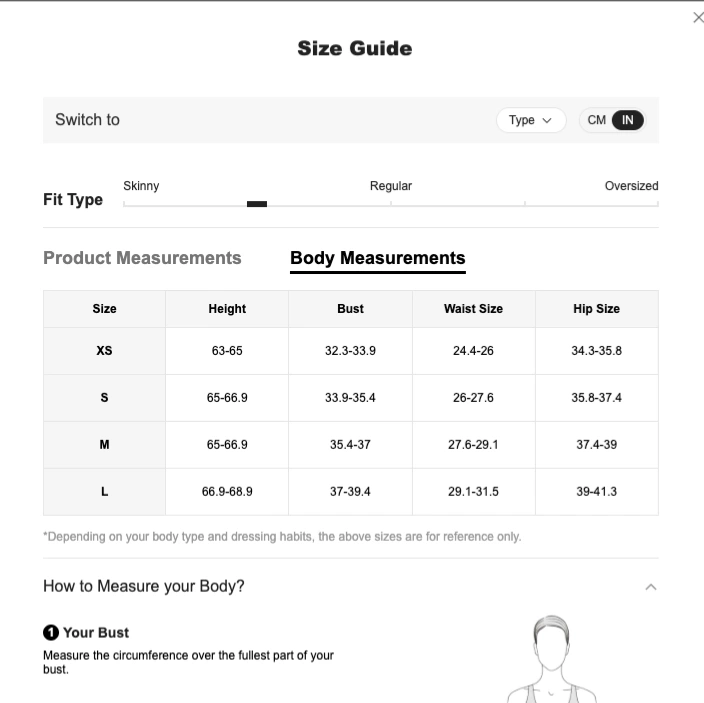 Size Guide

Switch to

Type

CM IN

Fit Type

Skinny

Regular

Oversized

Product Measurements

Body Measurements

| Size | Height | Bust | Waist Size | Hip Size |
|---|---|---|---|---|
| XS | 63-65 | 32.3-33.9 | 24.4-26 | 34.3-35.8 |
| S | 65-66.9 | 33.9-35.4 | 26-27.6 | 35.8-37.4 |
| M | 65-66.9 | 35.4-37 | 27.6-29.1 | 37.4-39 |
| L | 66.9-68.9 | 37-39.4 | 29.1-31.5 | 39-41.3 |

*Depending on your body type and dressing habits, the above sizes are for reference only.

How to Measure your Body?

1 Your Bust

Measure the circumference over the fullest part of your bust.